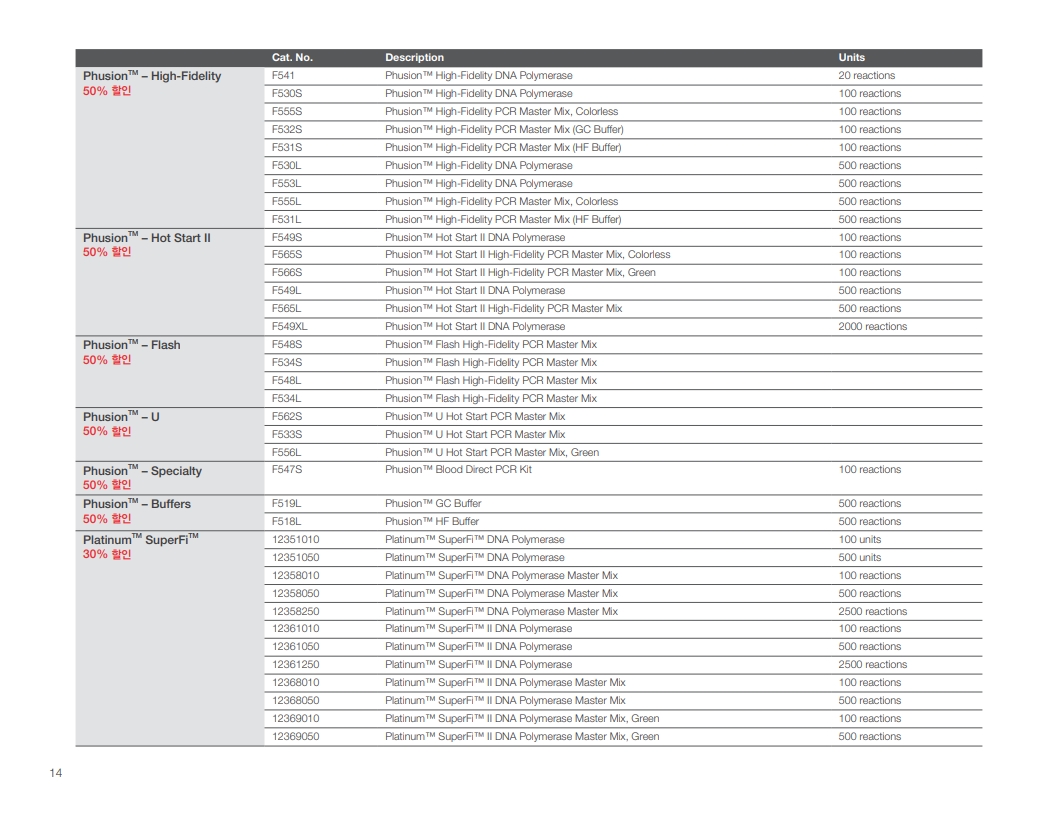 |  | Cat. No. | Description | Units |
|---|---|---|---|
| Phusion™ – High-Fidelity 50% 할인 | F541 | Phusion™ High-Fidelity DNA Polymerase | 20 reactions |
|  | F530S | Phusion™ High-Fidelity DNA Polymerase | 100 reactions |
|  | F555S | Phusion™ High-Fidelity PCR Master Mix, Colorless | 100 reactions |
|  | F532S | Phusion™ High-Fidelity PCR Master Mix (GC Buffer) | 100 reactions |
|  | F531S | Phusion™ High-Fidelity PCR Master Mix (HF Buffer) | 100 reactions |
|  | F530L | Phusion™ High-Fidelity DNA Polymerase | 500 reactions |
|  | F553L | Phusion™ High-Fidelity DNA Polymerase | 500 reactions |
|  | F555L | Phusion™ High-Fidelity PCR Master Mix, Colorless | 500 reactions |
|  | F531L | Phusion™ High-Fidelity PCR Master Mix (HF Buffer) | 500 reactions |
| Phusion™ – Hot Start II 50% 할인 | F549S | Phusion™ Hot Start II DNA Polymerase | 100 reactions |
|  | F565S | Phusion™ Hot Start II High-Fidelity PCR Master Mix, Colorless | 100 reactions |
|  | F566S | Phusion™ Hot Start II High-Fidelity PCR Master Mix, Green | 100 reactions |
|  | F549L | Phusion™ Hot Start II DNA Polymerase | 500 reactions |
|  | F565L | Phusion™ Hot Start II High-Fidelity PCR Master Mix | 500 reactions |
|  | F549XL | Phusion™ Hot Start II DNA Polymerase | 2000 reactions |
| Phusion™ – Flash 50% 할인 | F548S | Phusion™ Flash High-Fidelity PCR Master Mix |  |
|  | F534S | Phusion™ Flash High-Fidelity PCR Master Mix |  |
|  | F548L | Phusion™ Flash High-Fidelity PCR Master Mix |  |
|  | F534L | Phusion™ Flash High-Fidelity PCR Master Mix |  |
| Phusion™ – U 50% 할인 | F562S | Phusion™ U Hot Start PCR Master Mix |  |
|  | F533S | Phusion™ U Hot Start PCR Master Mix |  |
|  | F556L | Phusion™ U Hot Start PCR Master Mix, Green |  |
| Phusion™ – Specialty 50% 할인 | F547S | Phusion™ Blood Direct PCR Kit | 100 reactions |
| Phusion™ – Buffers 50% 할인 | F519L | Phusion™ GC Buffer | 500 reactions |
|  | F518L | Phusion™ HF Buffer | 500 reactions |
| Platinum™ SuperFi™ 30% 할인 | 12351010 | Platinum™ SuperFi™ DNA Polymerase | 100 units |
|  | 12351050 | Platinum™ SuperFi™ DNA Polymerase | 500 units |
|  | 12358010 | Platinum™ SuperFi™ DNA Polymerase Master Mix | 100 reactions |
|  | 12358050 | Platinum™ SuperFi™ DNA Polymerase Master Mix | 500 reactions |
|  | 12358250 | Platinum™ SuperFi™ DNA Polymerase Master Mix | 2500 reactions |
|  | 12361010 | Platinum™ SuperFi™ II DNA Polymerase | 100 reactions |
|  | 12361050 | Platinum™ SuperFi™ II DNA Polymerase | 500 reactions |
|  | 12361250 | Platinum™ SuperFi™ II DNA Polymerase | 2500 reactions |
|  | 12368010 | Platinum™ SuperFi™ II DNA Polymerase Master Mix | 100 reactions |
|  | 12368050 | Platinum™ SuperFi™ II DNA Polymerase Master Mix | 500 reactions |
|  | 12369010 | Platinum™ SuperFi™ II DNA Polymerase Master Mix, Green | 100 reactions |
|  | 12369050 | Platinum™ SuperFi™ II DNA Polymerase Master Mix, Green | 500 reactions |

14